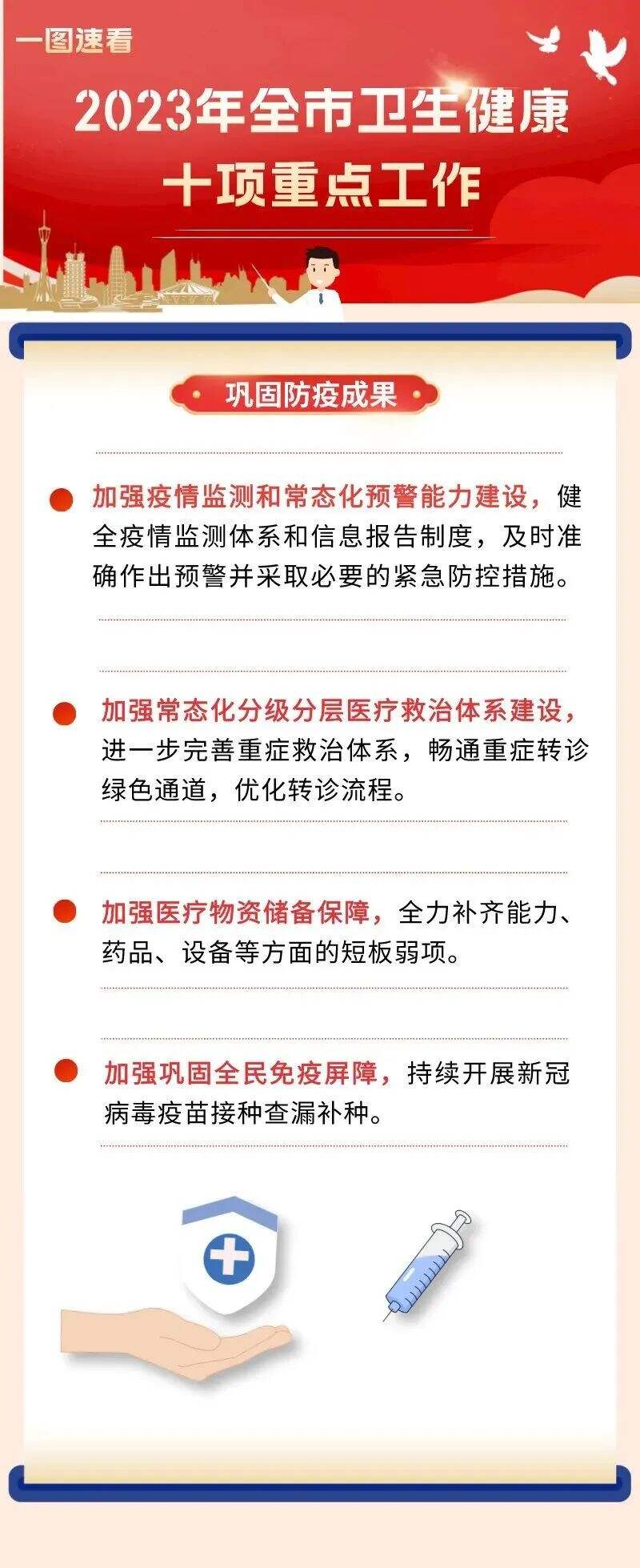 一图速看

2023年全市卫生健康十项重点工作

巩固防疫成果

加强疫情监测和常态化预警能力建设，健全疫情监测体系和信息报告制度，及时准确作出预警并采取必要的紧急防控措施。

加强常态化分级分层医疗救治体系建设，进一步完善重症救治体系，畅通重症转诊绿色通道，优化转诊流程。

加强医疗物资储备保障，全力补齐能力、药品、设备等方面的短板弱项。

加强巩固全民免疫屏障，持续开展新冠病毒疫苗接种查漏补种。